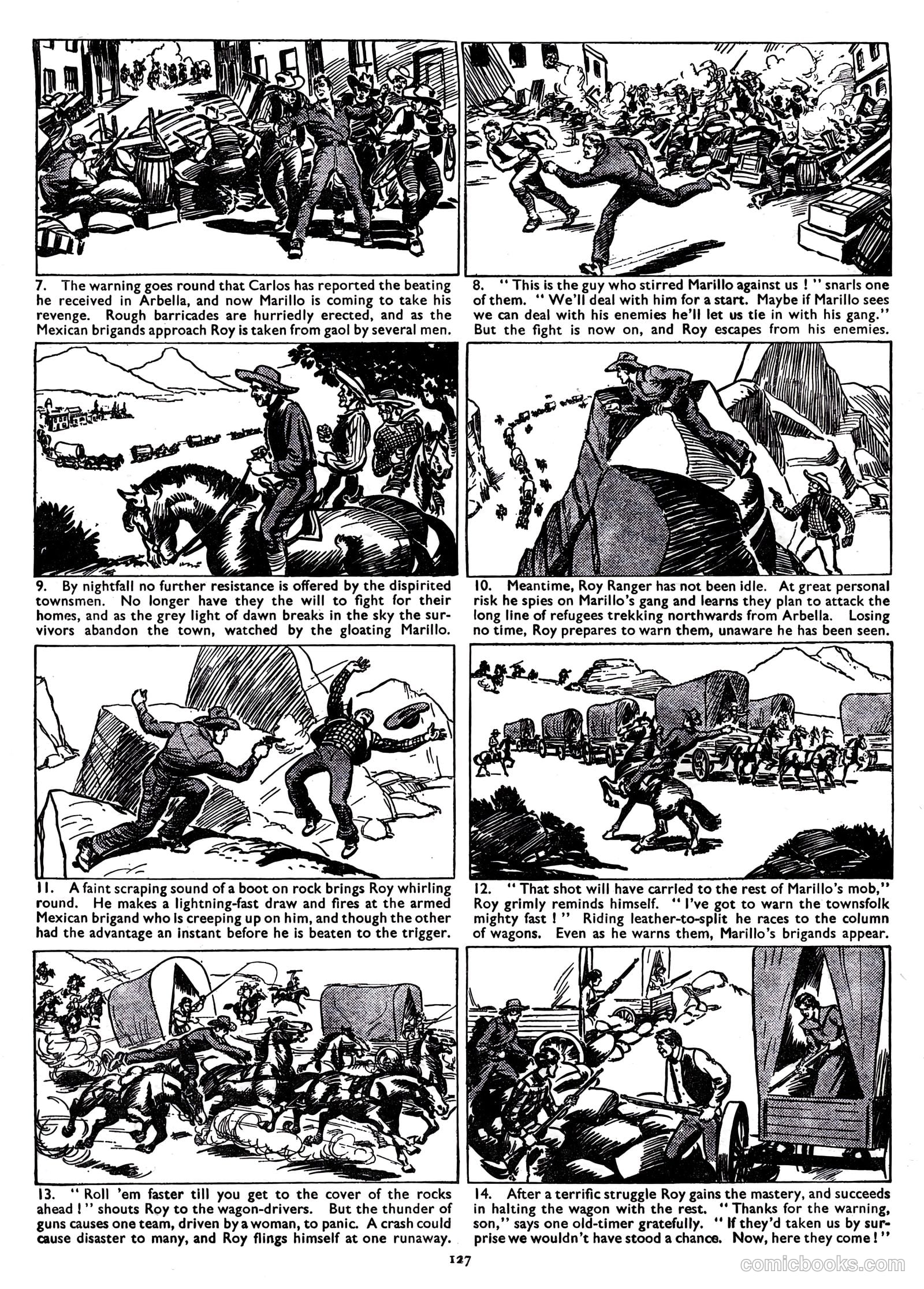 7. The warning goes round that Carlos has reported the beating he received in Arbella, and now Marillo is coming to take his revenge. Rough barricades are hurriedly erected, and as the Mexican brigands approach Roy is taken from gaol by several men.

8. " This is the guy who stirred Marillo against us ! " snarls one of them. " We'll deal with him for a start. Maybe if Marillo sees we can deal with his enemies he'll let us tie in with his gang." But the fight is now on, and Roy escapes from his enemies.

9. By nightfall no further resistance is offered by the dispirited townsmen. No longer have they the will to fight for their homes, and as the grey light of dawn breaks in the sky the survivors abandon the town, watched by the gloating Marillo.

10. Meantime, Roy Ranger has not been idle. At great personal risk he spies on Marillo's gang and learns they plan to attack the long line of refugees trekking northwards from Arbella. Losing no time, Roy prepares to warn them, unaware he has been seen.

11. A faint scraping sound of a boot on rock brings Roy whirling round. He makes a lightning-fast draw and fires at the armed Mexican brigand who is creeping up on him, and though the other had the advantage an instant before he is beaten to the trigger.

12. " That shot will have carried to the rest of Marillo's mob," Roy grimly reminds himself. " I've got to warn the townsfolk mighty fast ! " Riding leather-to-split he races to the column of wagons. Even as he warns them, Marillo's brigands appear.

13. " Roll 'em faster till you get to the cover of the rocks ahead ! " shouts Roy to the wagon-drivers. But the thunder of guns causes one team, driven by a woman, to panic. A crash could cause disaster to many, and Roy flings himself at one runaway.

14. After a terrific struggle Roy gains the mastery, and succeeds in halting the wagon with the rest. " Thanks for the warning, son," says one old-timer gratefully. " If they'd taken us by surprise we wouldn't have stood a chance. Now, here they come ! "

127

comicbooks.com